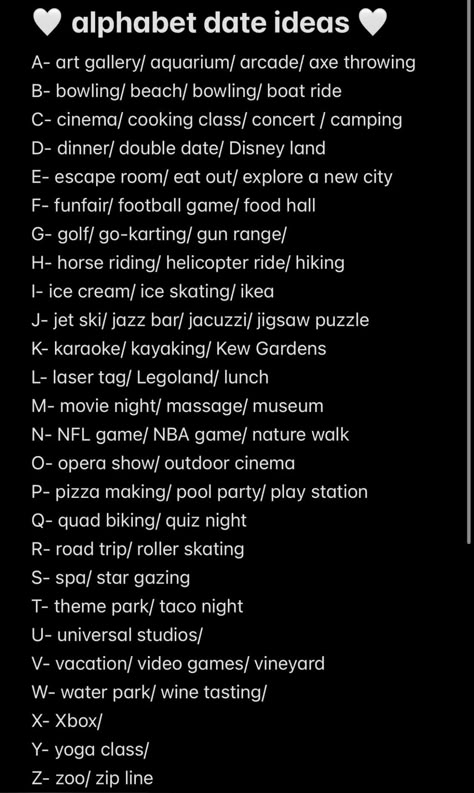 🤍 alphabet date ideas 🤍

A- art gallery/ aquarium/ arcade/ axe throwing
B- bowling/ beach/ bowling/ boat ride
C- cinema/ cooking class/ concert / camping
D- dinner/ double date/ Disney land
E- escape room/ eat out/ explore a new city
F- funfair/ football game/ food hall
G- golf/ go-karting/ gun range/
H- horse riding/ helicopter ride/ hiking
I- ice cream/ ice skating/ ikea
J- jet ski/ jazz bar/ jacuzzi/ jigsaw puzzle
K- karaoke/ kayaking/ Kew Gardens
L- laser tag/ Legoland/ lunch
M- movie night/ massage/ museum
N- NFL game/ NBA game/ nature walk
O- opera show/ outdoor cinema
P- pizza making/ pool party/ play station
Q- quad biking/ quiz night
R- road trip/ roller skating
S- spa/ star gazing
T- theme park/ taco night
U- universal studios/
V- vacation/ video games/ vineyard
W- water park/ wine tasting/
X- Xbox/
Y- yoga class/
Z- zoo/ zip line